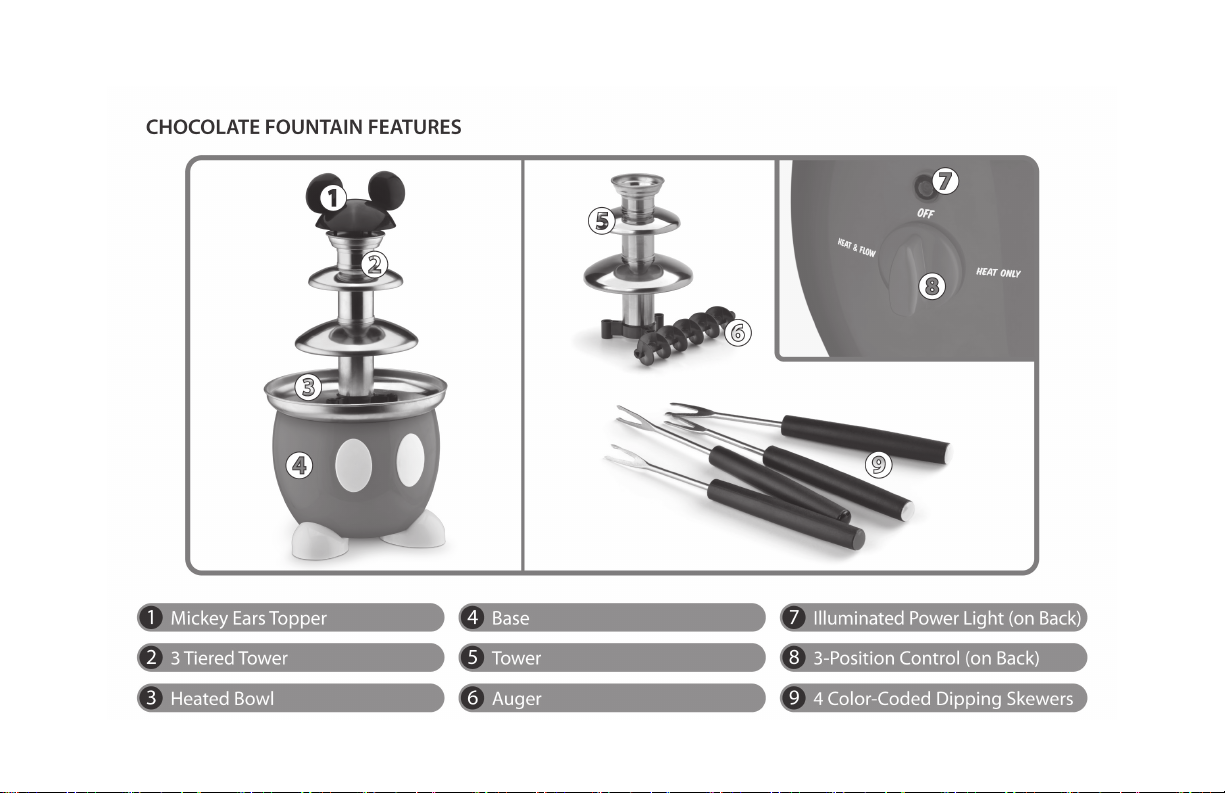 CHOCOLATE FOUNTAIN FEATURES

1

2

3

4

5

6

7

OFF

HEAT & FLOW

HEAT ONLY

8

9

1 Mickey Ears Topper

2 3 Tiered Tower

3 Heated Bowl

4 Base

5 Tower

6 Auger

7 Illuminated Power Light (on Back)

8 3-Position Control (on Back)

9 4 Color-Coded Dipping Skewers